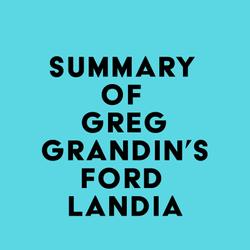 SUMMARY OF GREG GRANDIN'S FORD LANDIA